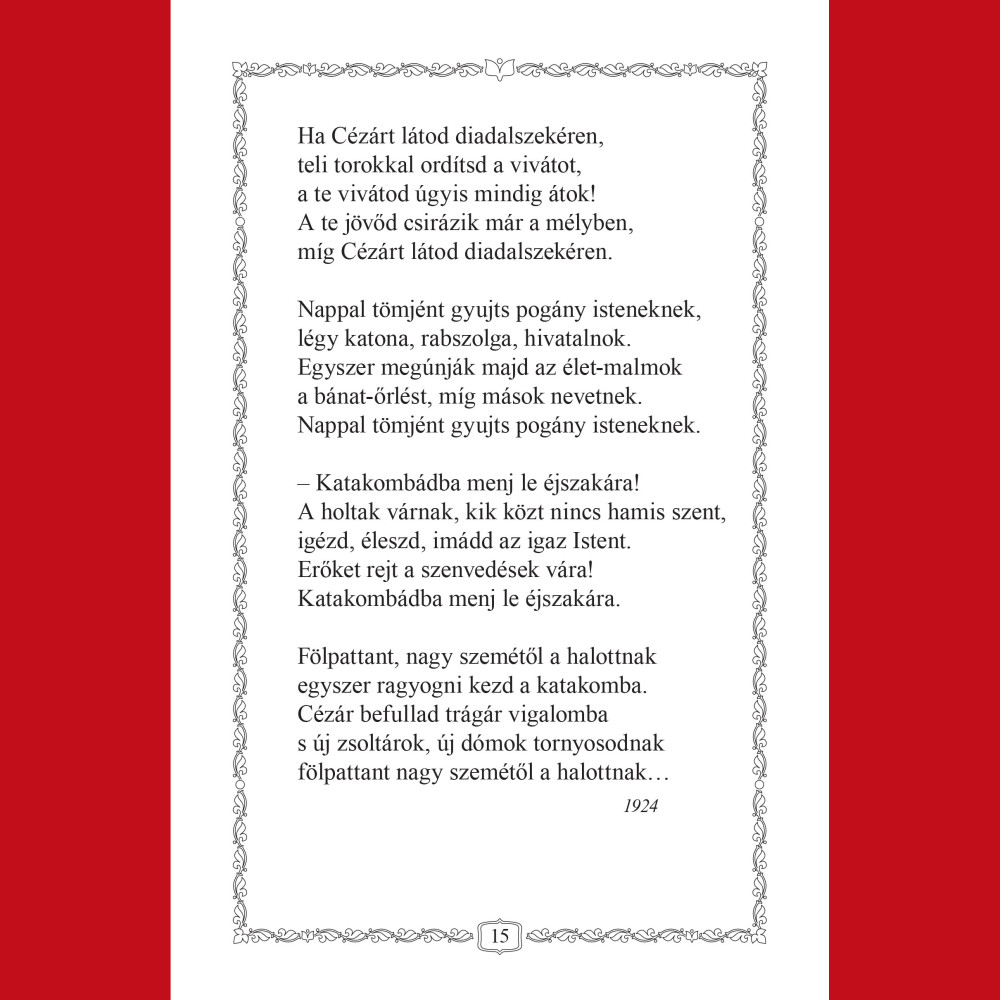 Ha Cézárt látod diadalszekéren,
teli torokkal ordítsd a vivátot,
a te vivátod úgyis mindig átok!
A te jövőd csirázik már a mélyben,
míg Cézárt látod diadalszekéren.

Nappal tömjént gyujts pogány isteneknek,
légy katona, rabszolga, hivatalnok.
Egyszer megúnják majd az élet-malmok
a bánat-őrlést, míg mások nevetnek.
Nappal tömjént gyujts pogány isteneknek.

– Katakombádba menj le éjszakára!
A holtak várnak, kik közt nincs hamis szent,
igézd, éleszd, imádd az igaz Istent.
Erőket rejt a szenvedések vára!
Katakombádba menj le éjszakára.

Fölpattant, nagy szemétől a halottnak
egyszer ragyogni kezd a katakomba.
Cézár befullad trágár vigalomba
s új zsoltárok, új dómok tornyosodnak
fölpattant nagy szemétől a halottnak…

1924

15